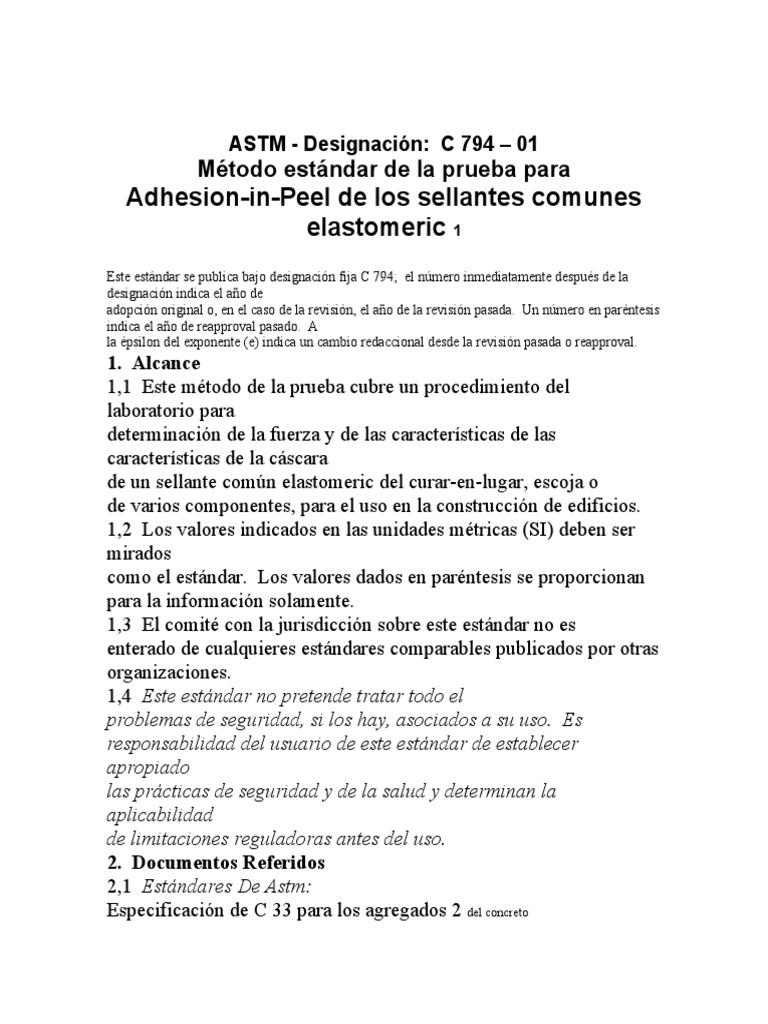 ASTM - Designación: C 794 – 01
Método estándar de la prueba para
Adhesion-in-Peel de los sellantes comunes elastomeric 1

Este estándar se publica bajo designación fija C 794; el número inmediatamente después de la designación indica el año de
adopción original o, en el caso de la revisión, el año de la revisión pasada. Un número en paréntesis indica el año de reapproval pasado. A
la épsilon del exponente (e) indica un cambio redaccional desde la revisión pasada o reapproval.

1. Alcance
1,1 Este método de la prueba cubre un procedimiento del laboratorio para
determinación de la fuerza y de las características de las características de la cáscara
de un sellante común elastomeric del curar-en-lugar, escoja o
de varios componentes, para el uso en la construcción de edificios.
1,2 Los valores indicados en las unidades métricas (SI) deben ser mirados
como el estándar. Los valores dados en paréntesis se proporcionan para la información solamente.
1,3 El comité con la jurisdicción sobre este estándar no es enterado de cualquieres estándares comparables publicados por otras organizaciones.
1,4 Este estándar no pretende tratar todo el
problemas de seguridad, si los hay, asociados a su uso. Es responsabilidad del usuario de este estándar de establecer apropiado
las prácticas de seguridad y de la salud y determinan la aplicabilidad
de limitaciones reguladoras antes del uso.
2. Documentos Referidos
2,1 Estándares De Astm:
Especificación de C 33 para los agregados 2 del concreto